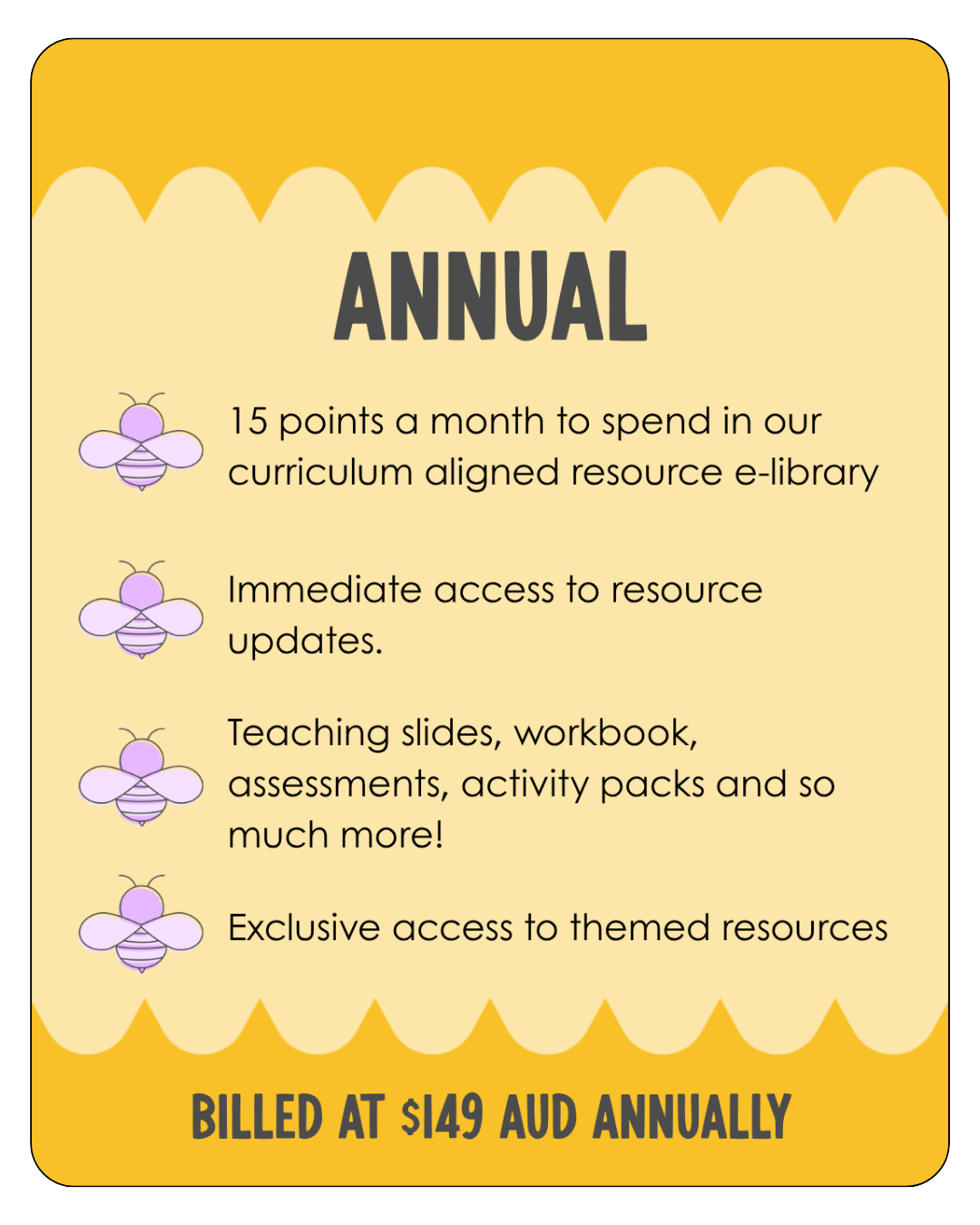 ANNUAL

15 points a month to spend in our curriculum aligned resource e-library

Immediate access to resource updates.

Teaching slides, workbook, assessments, activity packs and so much more!

Exclusive access to themed resources

BILLED AT $149 AUD ANNUALLY